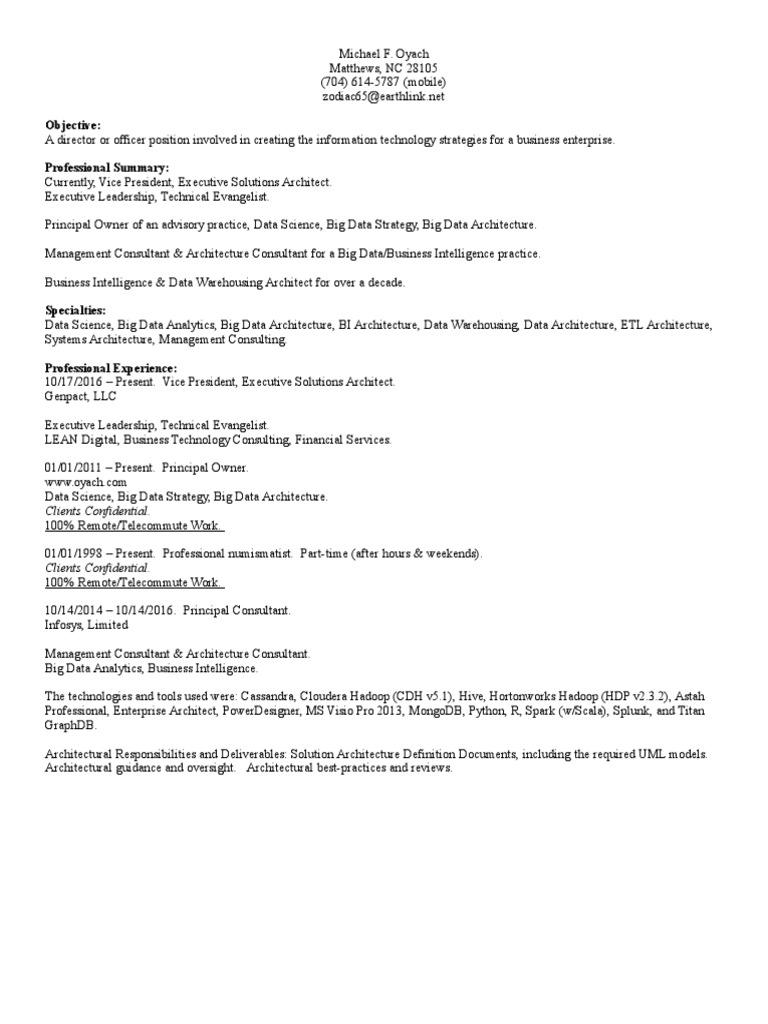 Michael F. Oyach
Matthews, NC 28105
(704) 614-5787 (mobile)
zodiac65@earthlink.net

Objective:
A director or officer position involved in creating the information technology strategies for a business enterprise.

Professional Summary:
Currently, Vice President, Executive Solutions Architect.
Executive Leadership, Technical Evangelist.

Principal Owner of an advisory practice, Data Science, Big Data Strategy, Big Data Architecture.

Management Consultant & Architecture Consultant for a Big Data/Business Intelligence practice.

Business Intelligence & Data Warehousing Architect for over a decade.

Specialties:
Data Science, Big Data Analytics, Big Data Architecture, BI Architecture, Data Warehousing, Data Architecture, ETL Architecture, Systems Architecture, Management Consulting.

Professional Experience:
10/17/2016 – Present. Vice President, Executive Solutions Architect.
Genpact, LLC

Executive Leadership, Technical Evangelist.
LEAN Digital, Business Technology Consulting, Financial Services.

01/01/2011 – Present. Principal Owner.
www.oyach.com
Data Science, Big Data Strategy, Big Data Architecture.
Clients Confidential.
100% Remote/Telecommute Work.

01/01/1998 – Present. Professional numismatist. Part-time (after hours & weekends).
Clients Confidential.
100% Remote/Telecommute Work.

10/14/2014 – 10/14/2016. Principal Consultant.
Infosys, Limited

Management Consultant & Architecture Consultant.
Big Data Analytics, Business Intelligence.

The technologies and tools used were: Cassandra, Cloudera Hadoop (CDH v5.1), Hive, Hortonworks Hadoop (HDP v2.3.2), Astah Professional, Enterprise Architect, PowerDesigner, MS Visio Pro 2013, MongoDB, Python, R, Spark (w/Scala), Splunk, and Titan GraphDB.

Architectural Responsibilities and Deliverables: Solution Architecture Definition Documents, including the required UML models. Architectural guidance and oversight. Architectural best-practices and reviews.